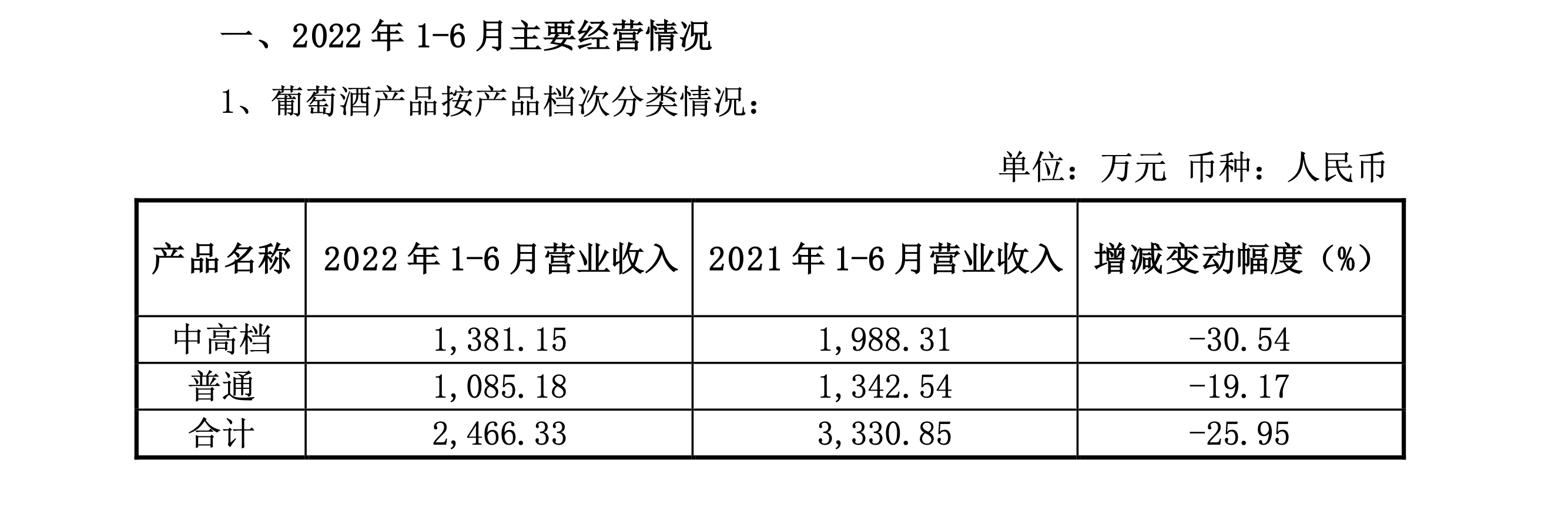 一、2022年1-6月主要经营情况

1、葡萄酒产品按产品档次分类情况：

单位：万元 币种：人民币

| 产品名称 | 2022年1-6月营业收入 | 2021年1-6月营业收入 | 增减变动幅度（%） |
|---|---|---|---|
| 中高档 | 1,381.15 | 1,988.31 | -30.54 |
| 普通 | 1,085.18 | 1,342.54 | -19.17 |
| 合计 | 2,466.33 | 3,330.85 | -25.95 |